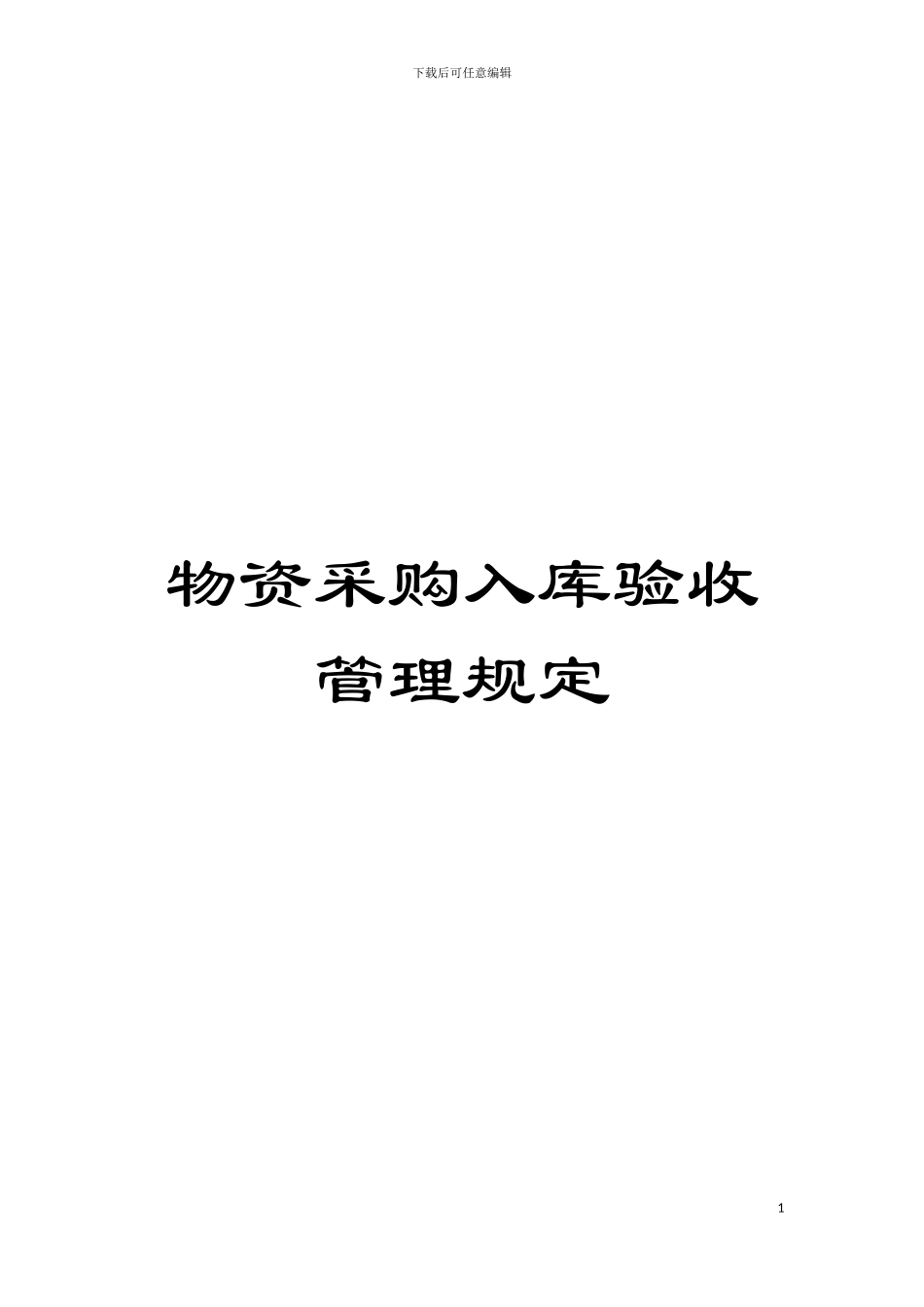 下载后可任意编辑

物资采购入库验收管理规定

1